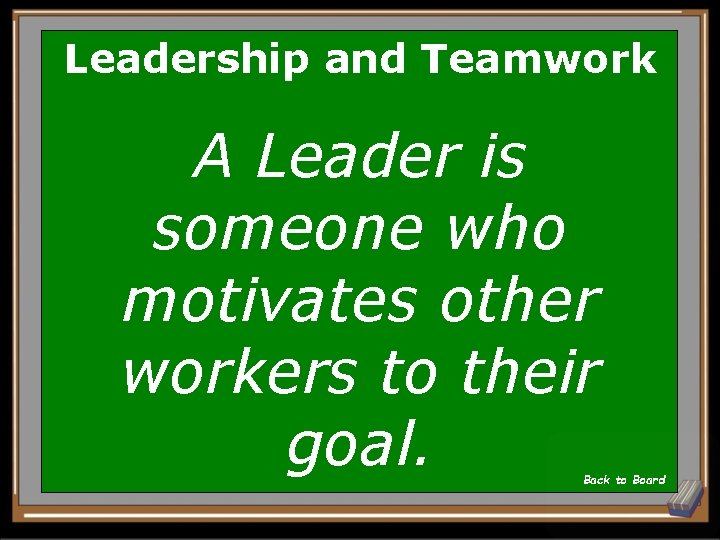 Leadership and Teamwork

A Leader is someone who motivates other workers to their goal.

Back to Board